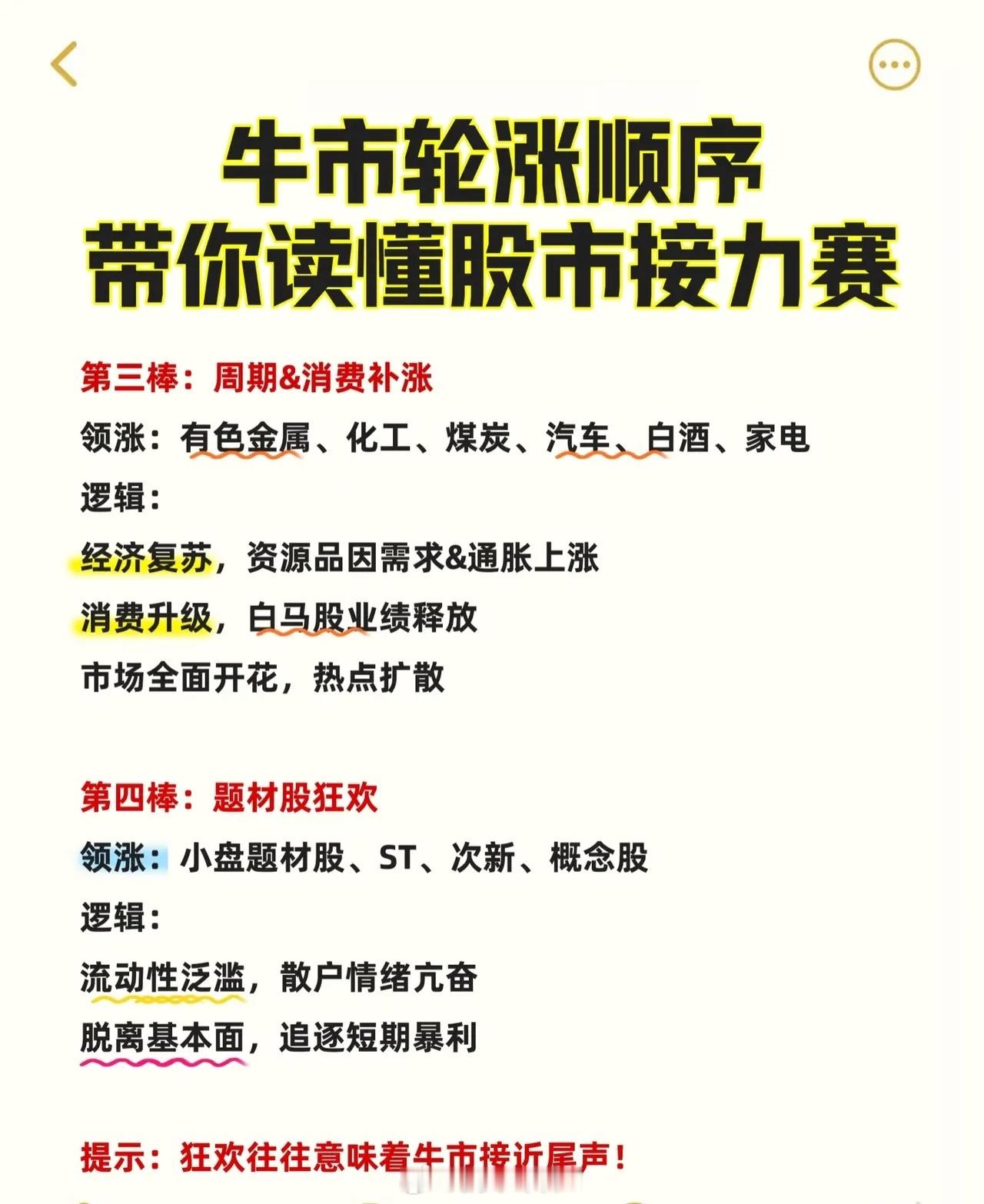 牛市轮涨顺序
带你读懂股市接力赛

第三棒：周期&消费补涨
领涨：有色金属、化工、煤炭、汽车、白酒、家电
逻辑：
经济复苏，资源品因需求&通胀上涨
消费升级，白马股业绩释放
市场全面开花，热点扩散

第四棒：题材股狂欢
领涨：小盘题材股、ST、次新、概念股
逻辑：
流动性泛滥，散户情绪亢奋
脱离基本面，追逐短期暴利

提示：狂欢往往意味着牛市接近尾声！